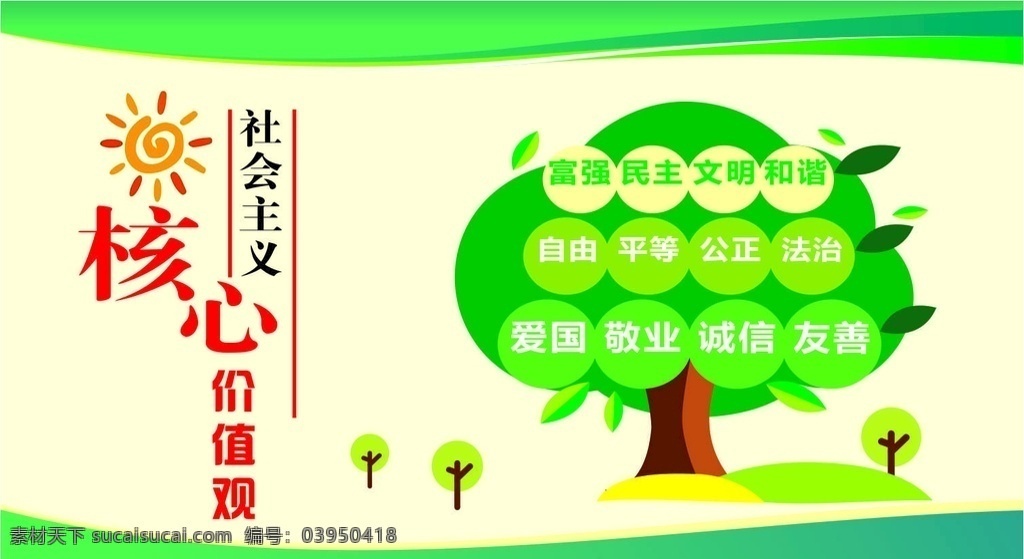 社会主义

核心价值观

富强 民主 文明 和谐

自由 平等 公正 法治

爱国 敬业 诚信 友善

素材天下 sucaisucai.com 编号：03950418